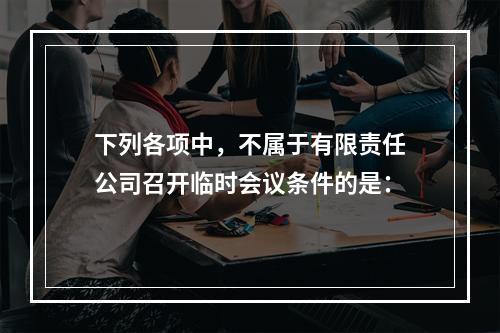 下列各项中，不属于有限责任公司召开临时会议条件的是：